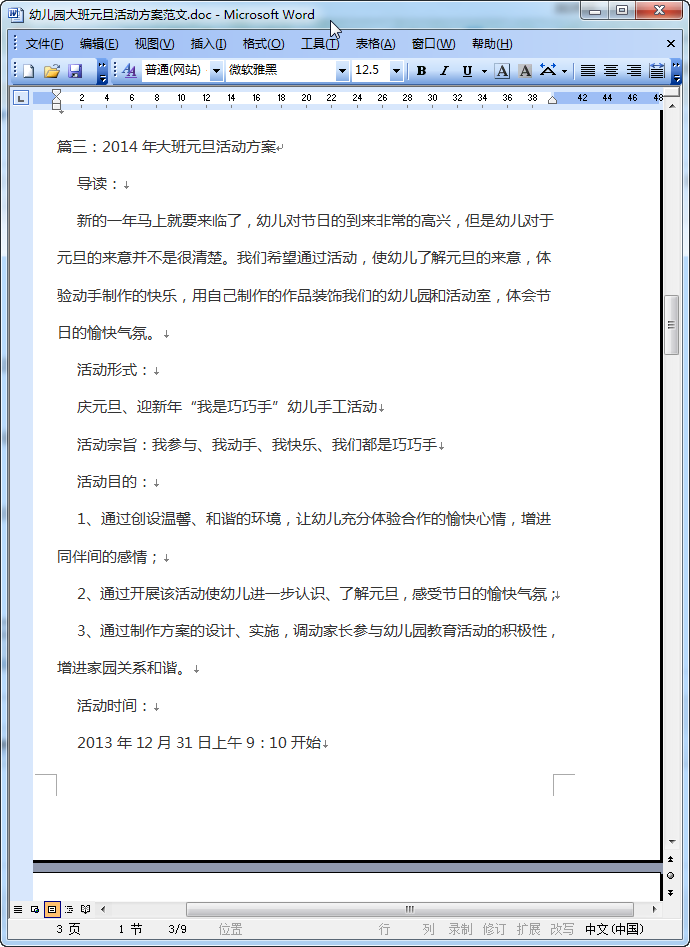 幼儿园大班元旦活动方案范文.doc - Microsoft Word

文件(F) 编辑(E) 视图(V) 插入(I) 格式(O) 工具(T) 表格(A) 窗口(W) 帮助(H)

普通(网站) 微软雅黑 12.5 B I U A A

2 4 6 8 10 12 14 16 18 20 22 24 26 28 30 32 34 36 38 42 44 46 48

篇三：2014 年大班元旦活动方案

导读：

新的一年马上就要来临了，幼儿对节日的到来非常的高兴，但是幼儿对于元旦的来意并不是很清楚。我们希望通过活动，使幼儿了解元旦的来意，体验动手制作的快乐，用自己制作的作品装饰我们的幼儿园和活动室，体会节日的愉快气氛。

活动形式：

庆元旦、迎新年“我是巧巧手”幼儿手工活动

活动宗旨：我参与、我动手、我快乐、我们都是巧巧手

活动目的：

1、通过创设温馨、和谐的环境，让幼儿充分体验合作的愉快心情，增进同伴间的感情；

2、通过开展该活动使幼儿进一步认识、了解元旦，感受节日的愉快气氛；

3、通过制作方案的设计、实施，调动家长参与幼儿园教育活动的积极性，增进家园关系和谐。

活动时间：

2013 年 12 月 31 日上午 9：10 开始

3 页 1 节 3/9 位置 行 列 录制 修订 扩展 改写 中文(中国)